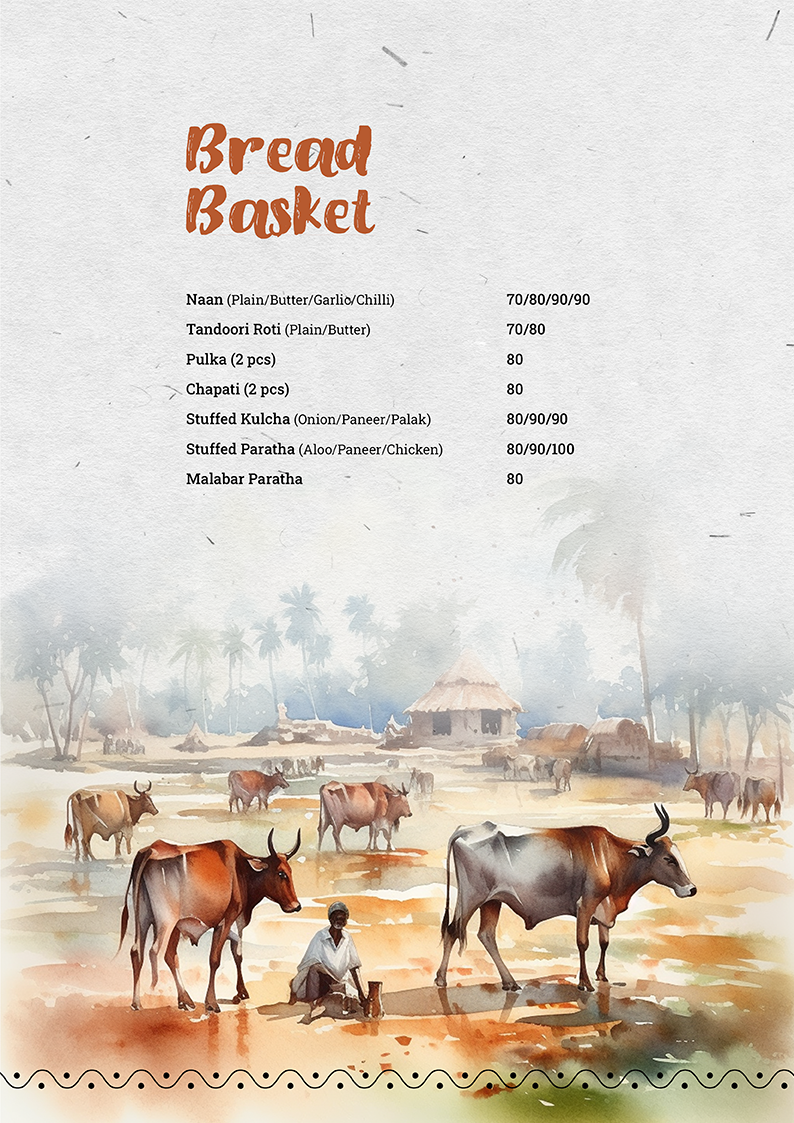 Bread Basket

| | |
|---|---|
| Naan (Plain/Butter/Garlic/Chilli) | 70/80/90/90 |
| Tandoori Roti (Plain/Butter) | 70/80 |
| Pulka (2 pcs) | 80 |
| Chapati (2 pcs) | 80 |
| Stuffed Kulcha (Onion/Paneer/Palak) | 80/90/90 |
| Stuffed Paratha (Aloo/Paneer/Chicken) | 80/90/100 |
| Malabar Paratha | 80 |